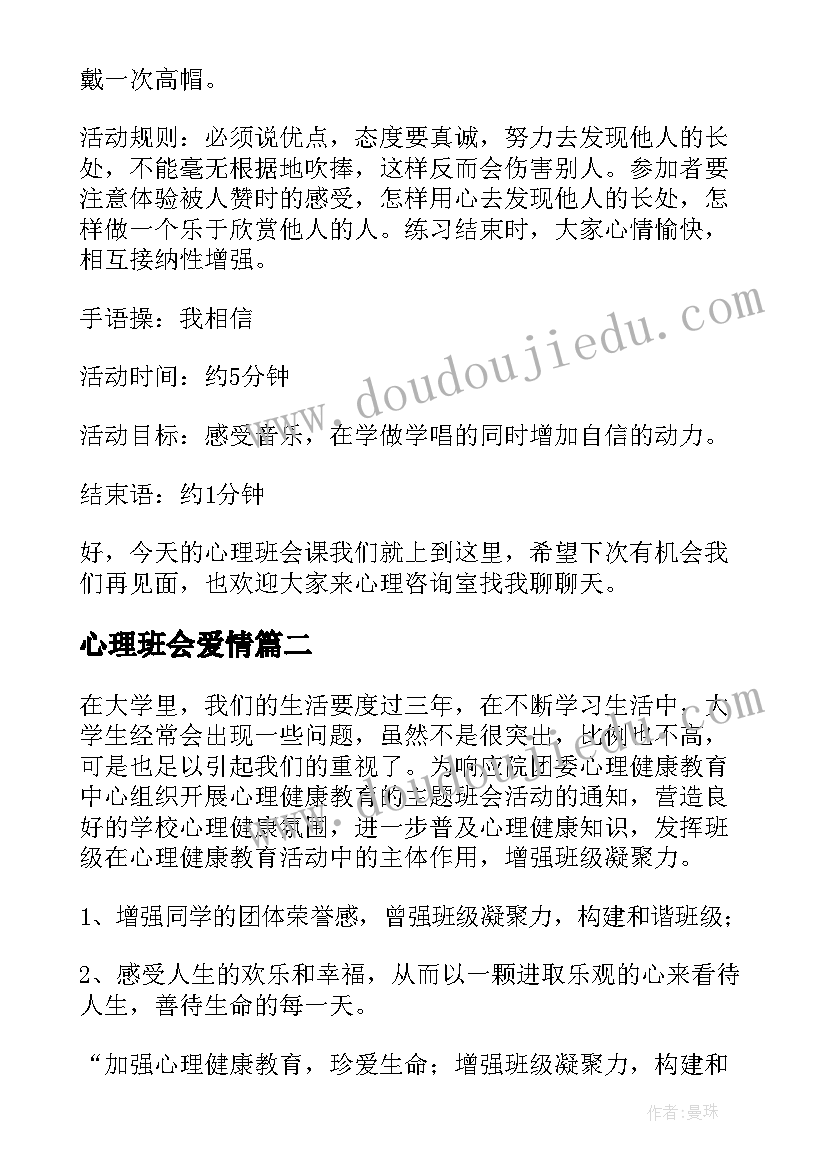 戴一次高帽。

活动规则：必须说优点，态度要真诚，努力去发现他人的长处，不能毫无根据地吹捧，这样反而会伤害别人。参加者要注意体验被人赞时的感受，怎样用心去发现他人的长处，怎样做一个乐于欣赏他人的人。练习结束时，大家心情愉快，相互接纳性增强。

手语操：我相信

活动时间：约5分钟

活动目标：感受音乐，在学做学唱的同时增加自信的动力。

结束语：约1分钟

好，今天的心理班会课我们就上到这里，希望下次有机会我们再见面，也欢迎大家来心理咨询室找我聊聊天。

心理班会爱情篇二

在大学里，我们的生活要度过三年，在不断学习生活中，大学生经常会出现一些问题，虽然不是很突出，比例也不高，可是也足以引起我们的重视了。为响应院团委心理健康教育中心组织开展心理健康教育的主题班会活动的通知，营造良好的学校心理健康氛围，进一步普及心理健康知识，发挥班级在心理健康教育活动中的主体作用，增强班级凝聚力。

1、增强同学的团体荣誉感，曾强班级凝聚力，构建和谐班级；

2、感受人生的欢乐和幸福，从而以一颗进取乐观的心来看待人生，善待生命的每一天。

“加强心理健康教育，珍爱生命；增强班级凝聚力，构建和

www.doudoujiedu.com

作者：曼珠